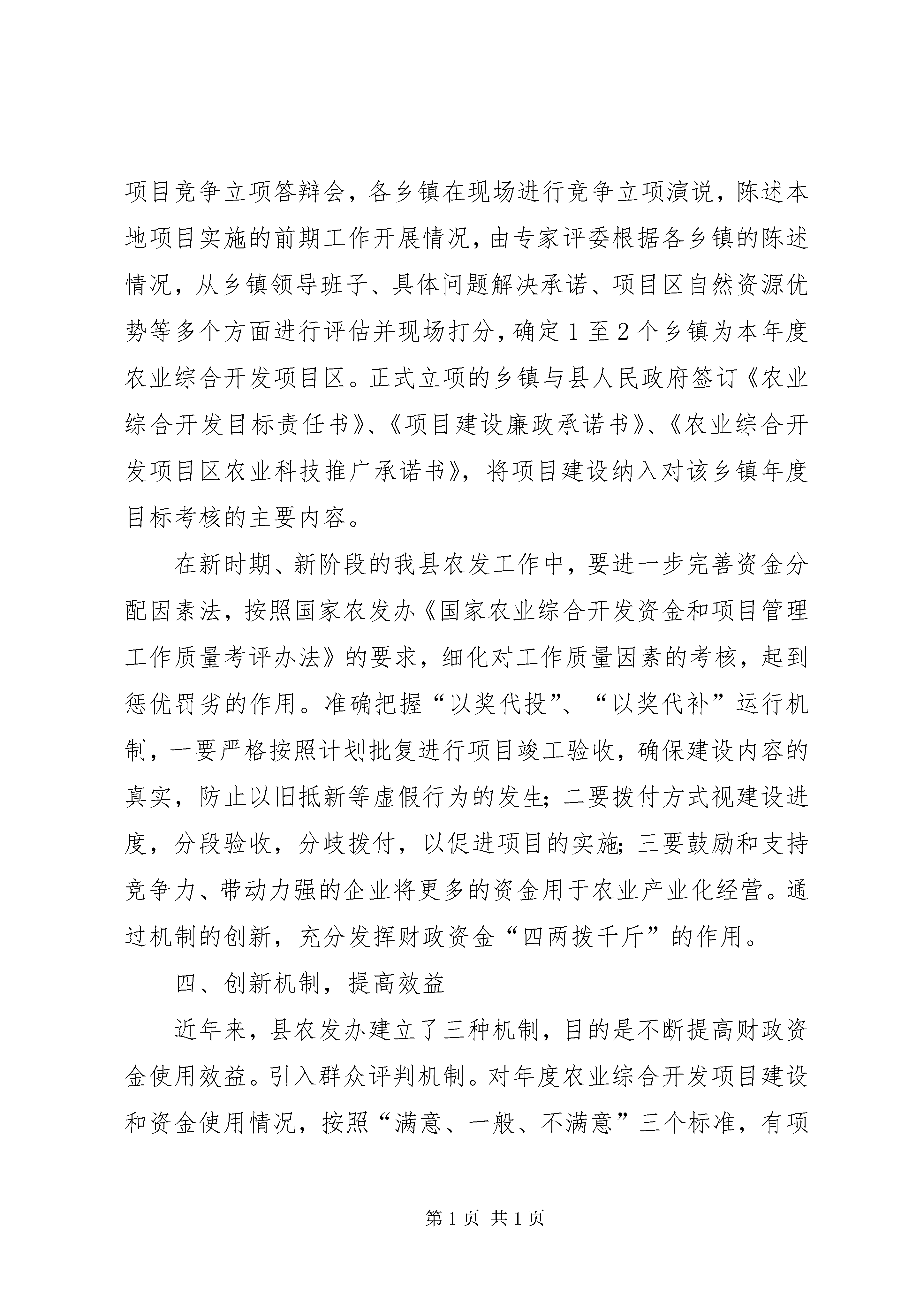 项目竞争立项答辩会，各乡镇在现场进行竞争立项演说，陈述本地项目实施的前期工作开展情况，由专家评委根据各乡镇的陈述情况，从乡镇领导班子、具体问题解决承诺、项目区自然资源优势等多个方面进行评估并现场打分，确定1至2个乡镇为本年度农业综合开发项目区。正式立项的乡镇与县人民政府签订《农业综合开发目标责任书》、《项目建设廉政承诺书》、《农业综合开发项目区农业科技推广承诺书》，将项目建设纳入对该乡镇年度目标考核的主要内容。

在新时期、新阶段的我县农发工作中，要进一步完善资金分配因素法，按照国家农发办《国家农业综合开发资金和项目管理工作质量考评办法》的要求，细化对工作质量因素的考核，起到惩优罚劣的作用。准确把握“以奖代投”、“以奖代补”运行机制，一要严格按照计划批复进行项目竣工验收，确保建设内容的真实，防止以旧抵新等虚假行为的发生；二要拨付方式视建设进度，分段验收，分歧拨付，以促进项目的实施；三要鼓励和支持竞争力、带动力强的企业将更多的资金用于农业产业化经营。通过机制的创新，充分发挥财政资金“四两拨千斤”的作用。

四、创新机制，提高效益

近年来，县农发办建立了三种机制，目的是不断提高财政资金使用效益。引入群众评判机制。对年度农业综合开发项目建设和资金使用情况，按照“满意、一般、不满意”三个标准，有项

第1页 共1页